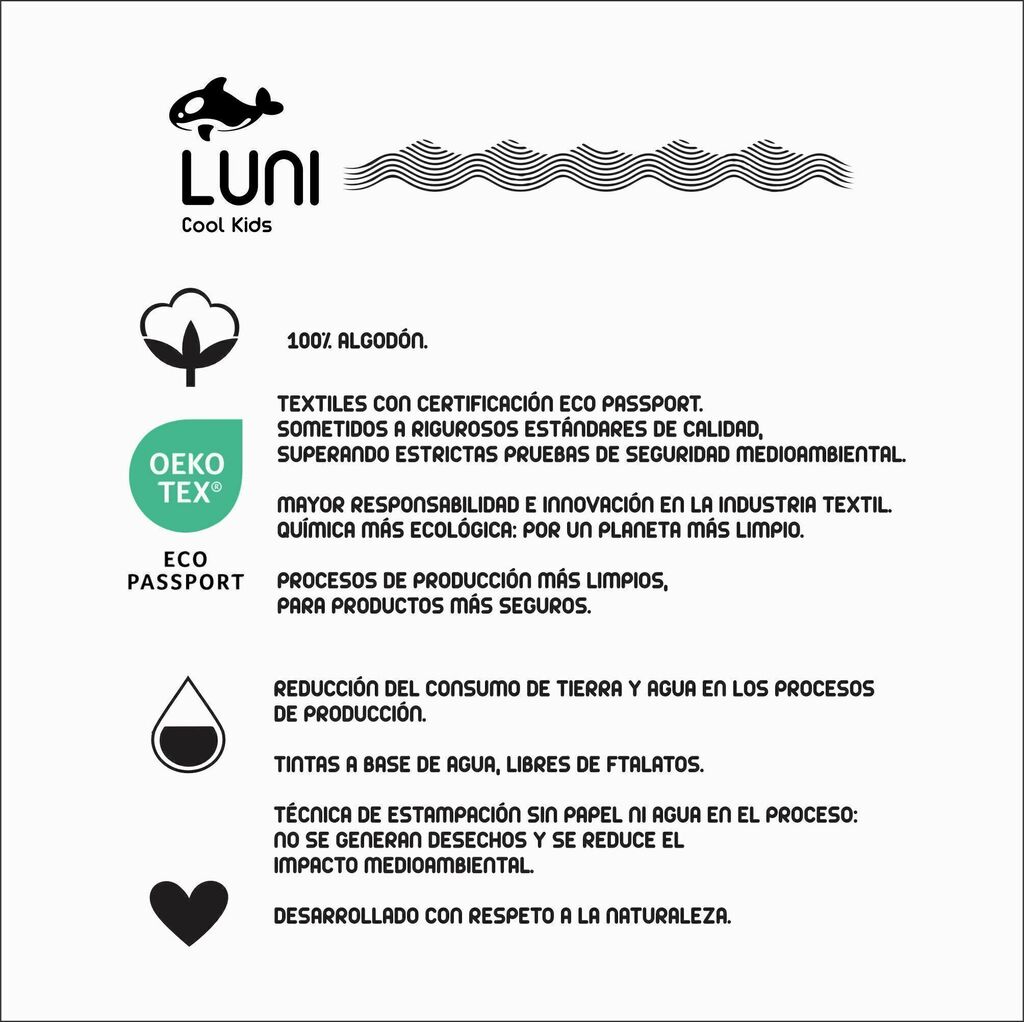 LUNI
Cool Kids

100% ALGODÓN.

OEKO TEX®
ECO PASSPORT

TEXTILES CON CERTIFICACIÓN ECO PASSPORT.
SOMETIDOS A RIGUROSOS ESTÁNDARES DE CALIDAD, SUPERANDO ESTRICTAS PRUEBAS DE SEGURIDAD MEDIOAMBIENTAL.

MAYOR RESPONSABILIDAD E INNOVACIÓN EN LA INDUSTRIA TEXTIL.
QUÍMICA MÁS ECOLÓGICA: POR UN PLANETA MÁS LIMPIO.

PROCESOS DE PRODUCCIÓN MÁS LIMPIOS, PARA PRODUCTOS MÁS SEGUROS.

REDUCCIÓN DEL CONSUMO DE TIERRA Y AGUA EN LOS PROCESOS DE PRODUCCIÓN.

TINTAS A BASE DE AGUA, LIBRES DE FTALATOS.

TÉCNICA DE ESTAMPACIÓN SIN PAPEL NI AGUA EN EL PROCESO: NO SE GENERAN DESECHOS Y SE REDUCE EL IMPACTO MEDIOAMBIENTAL.

DESARROLLADO CON RESPETO A LA NATURALEZA.